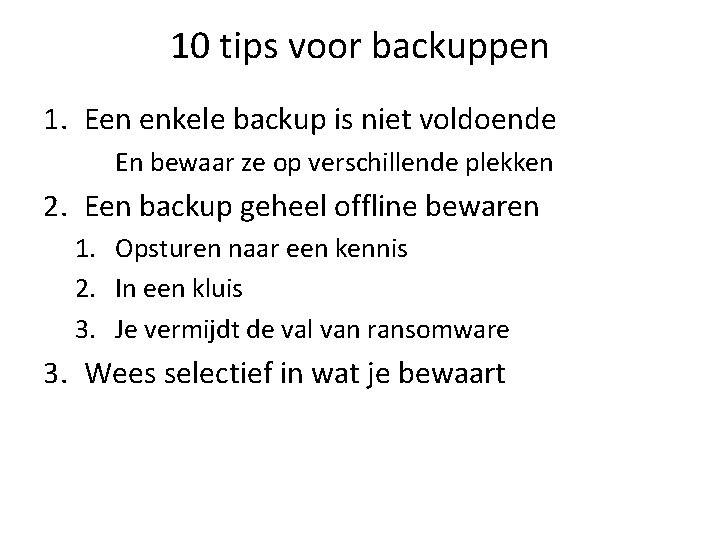 10 tips voor backuppen

1. Een enkele backup is niet voldoende

En bewaar ze op verschillende plekken

2. Een backup geheel offline bewaren

1. Opsturen naar een kennis
2. In een kluis
3. Je vermijdt de val van ransomware

3. Wees selectief in wat je bewaart